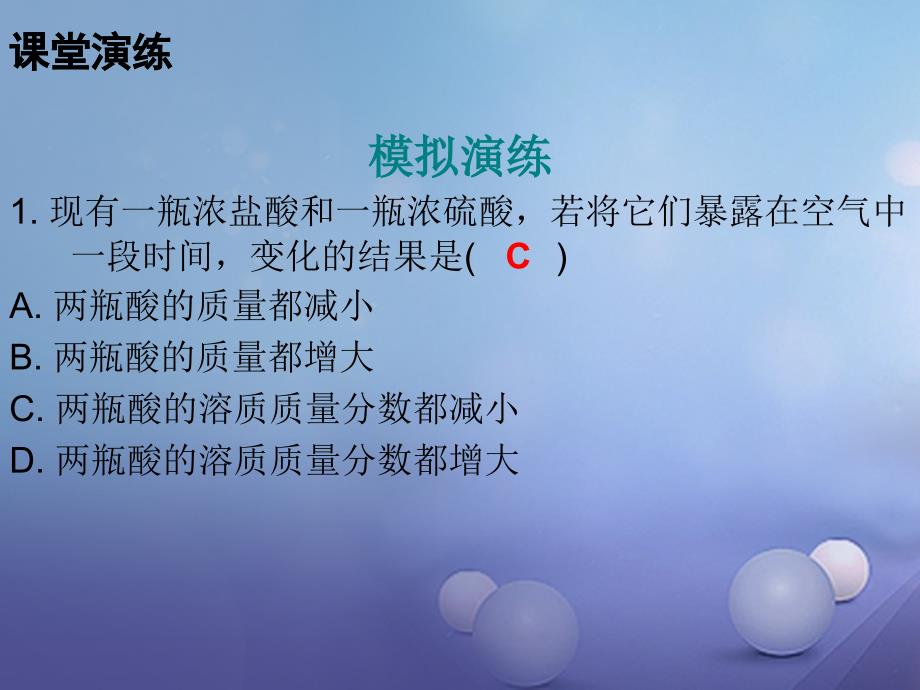 课堂演练

模拟演练

1. 现有一瓶浓盐酸和一瓶浓硫酸，若将它们暴露在空气中一段时间，变化的结果是( C )

A. 两瓶酸的质量都减小

B. 两瓶酸的质量都增大

C. 两瓶酸的溶质质量分数都减小

D. 两瓶酸的溶质质量分数都增大